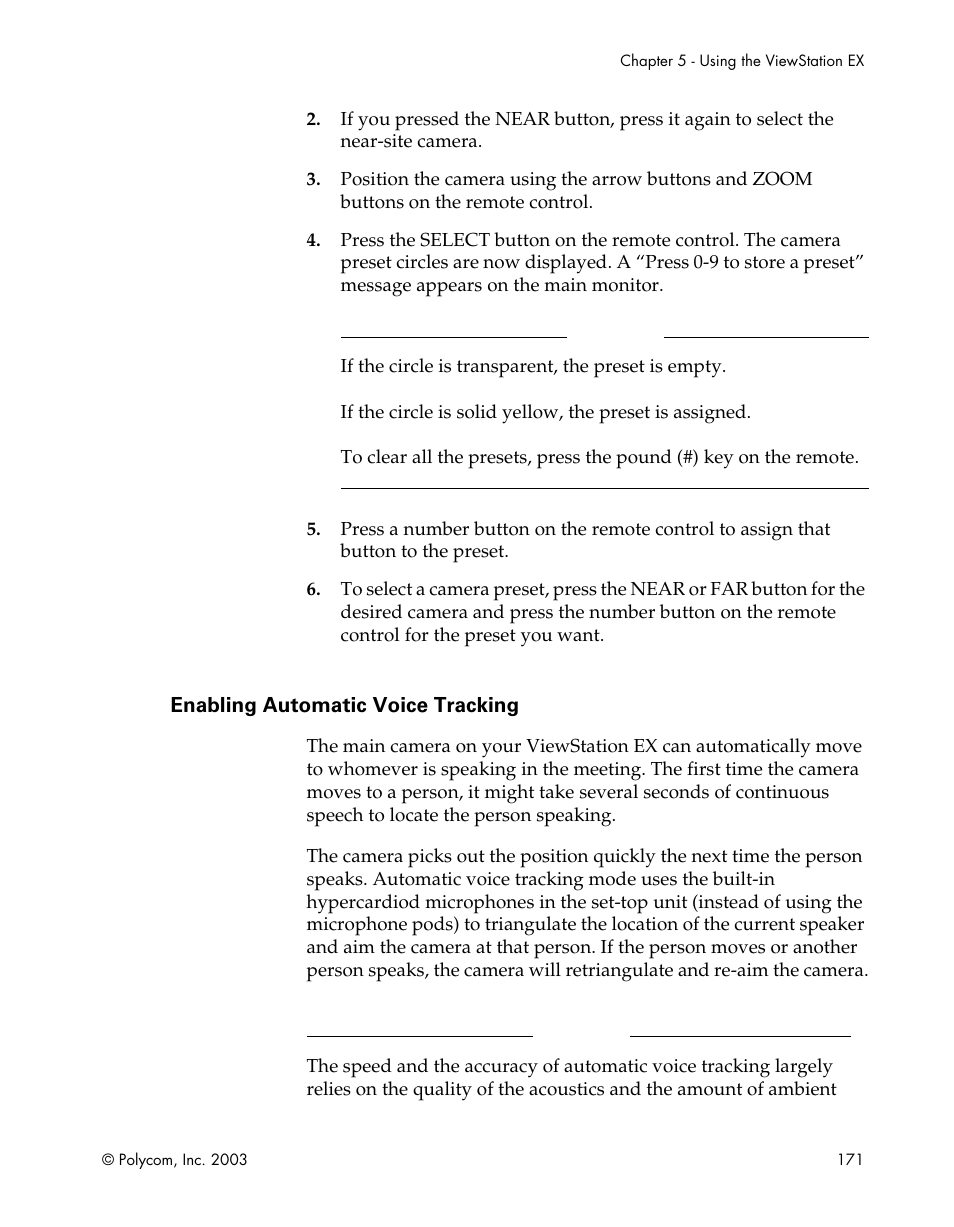 Chapter 5 - Using the ViewStation EX

2. If you pressed the NEAR button, press it again to select the near-site camera.

3. Position the camera using the arrow buttons and ZOOM buttons on the remote control.

4. Press the SELECT button on the remote control. The camera preset circles are now displayed. A “Press 0-9 to store a preset” message appears on the main monitor.

If the circle is transparent, the preset is empty.

If the circle is solid yellow, the preset is assigned.

To clear all the presets, press the pound (#) key on the remote.

5. Press a number button on the remote control to assign that button to the preset.

6. To select a camera preset, press the NEAR or FAR button for the desired camera and press the number button on the remote control for the preset you want.

Enabling Automatic Voice Tracking

The main camera on your ViewStation EX can automatically move to whomever is speaking in the meeting. The first time the camera moves to a person, it might take several seconds of continuous speech to locate the person speaking.

The camera picks out the position quickly the next time the person speaks. Automatic voice tracking mode uses the built-in hypercardiod microphones in the set-top unit (instead of using the microphone pods) to triangulate the location of the current speaker and aim the camera at that person. If the person moves or another person speaks, the camera will retriangulate and re-aim the camera.

The speed and the accuracy of automatic voice tracking largely relies on the quality of the acoustics and the amount of ambient

© Polycom, Inc. 2003

171